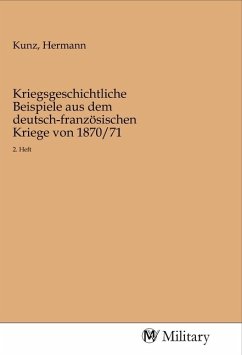 Kunz, Hermann

Kriegsgeschichtliche Beispiele aus dem deutsch-französischen Kriege von 1870/71

2. Heft

Military